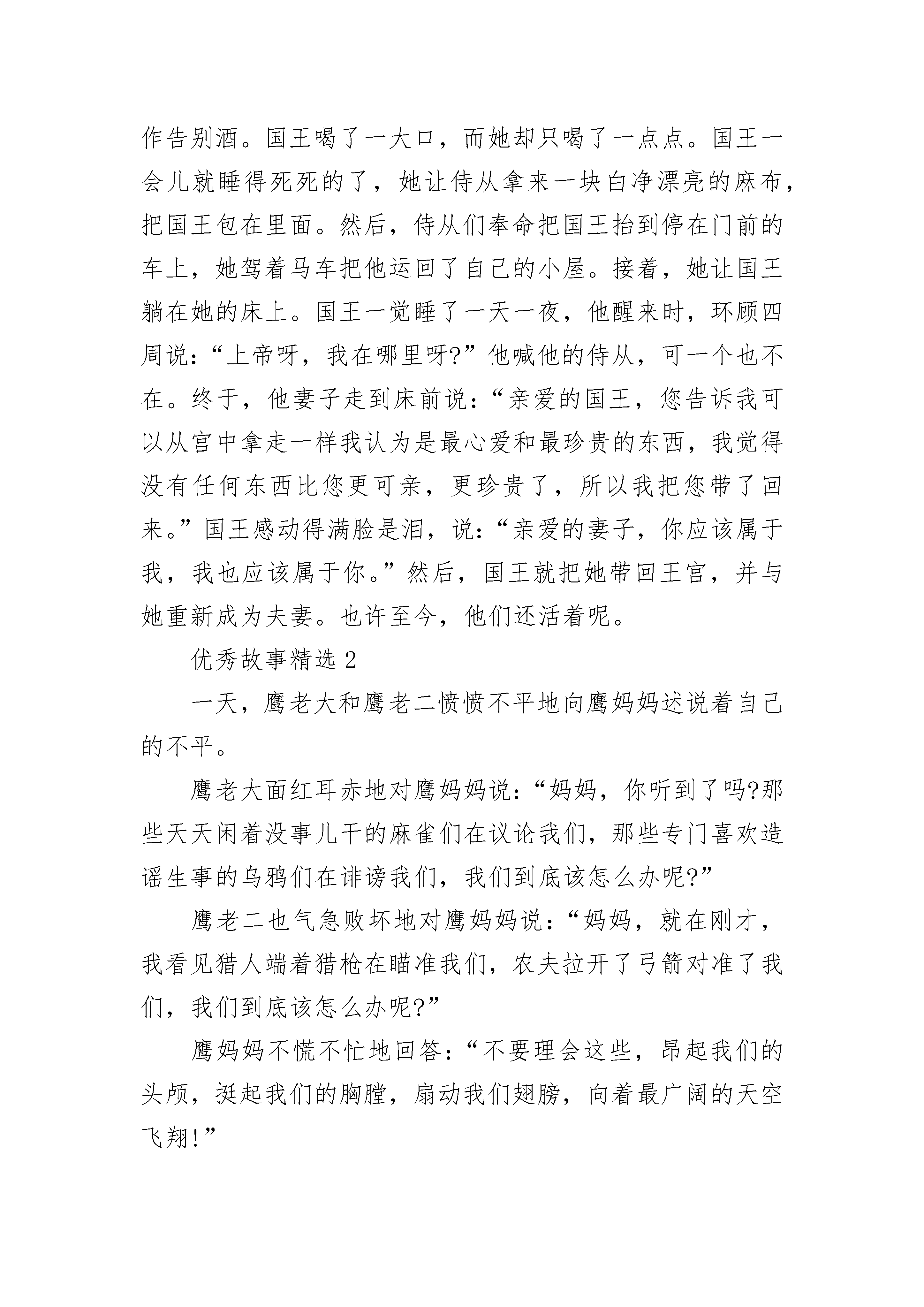 作告别酒。国王喝了一大口，而她却只喝了一点点。国王一会儿就睡得死死的了，她让侍从拿来一块白净漂亮的麻布，把国王包在里面。然后，侍从们奉命把国王抬到停在门前的车上，她驾着马车把他运回了自己的小屋。接着，她让国王躺在她的床上。国王一觉睡了一天一夜，他醒来时，环顾四周说：“上帝呀，我在哪里呀?”他喊他的侍从，可一个也不在。终于，他妻子走到床前说：“亲爱的国王，您告诉我可以从宫中拿走一样我认为是最心爱和最珍贵的东西，我觉得没有任何东西比您更可亲，更珍贵了，所以我把您带了回来。”国王感动得满脸是泪，说：“亲爱的妻子，你应该属于我，我也应该属于你。”然后，国王就把她带回王宫，并与她重新成为夫妻。也许至今，他们还活着呢。

优秀故事精选 2

一天，鹰老大和鹰老二愤愤不平地向鹰妈妈述说着自己的不平。

鹰老大面红耳赤地对鹰妈妈说：“妈妈，你听到了吗?那些天天闲着没事儿干的麻雀们在议论我们，那些专门喜欢造谣生事的乌鸦们在诽谤我们，我们到底该怎么办呢?”

鹰老二也气急败坏地对鹰妈妈说：“妈妈，就在刚才，我看见猎人端着猎枪在瞄准我们，农夫拉开了弓箭对准了我们，我们到底该怎么办呢?”

鹰妈妈不慌不忙地回答：“不要理会这些，昂起我们的头颅，挺起我们的胸膛，扇动我们翅膀，向着最广阔的天空飞翔!”